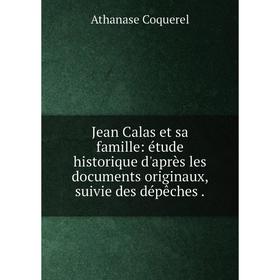 Athanase Coquerel

Jean Calas et sa famille: étude historique d'après les documents originaux, suivie des dépêches .